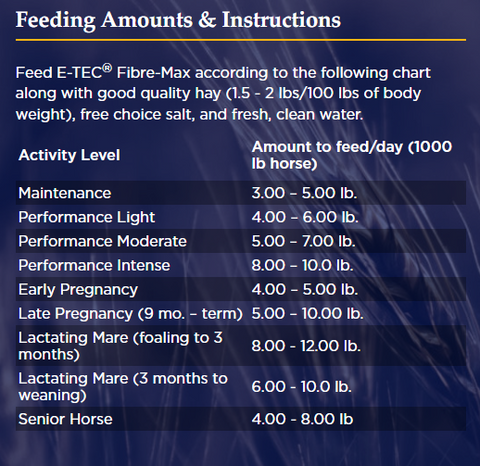 Feeding Amounts & Instructions

Feed E-TEC® Fibre-Max according to the following chart along with good quality hay (1.5 - 2 lbs/100 lbs of body weight), free choice salt, and fresh, clean water.

| Activity Level | Amount to feed/day (1000 lb horse) |
|---|---|
| Maintenance | 3.00 – 5.00 lb. |
| Performance Light | 4.00 – 6.00 lb. |
| Performance Moderate | 5.00 – 7.00 lb. |
| Performance Intense | 8.00 – 10.0 lb. |
| Early Pregnancy | 4.00 – 5.00 lb. |
| Late Pregnancy (9 mo. – term) | 5.00 – 10.00 lb. |
| Lactating Mare (foaling to 3 months) | 8.00 - 12.00 lb. |
| Lactating Mare (3 months to weaning) | 6.00 - 10.0 lb. |
| Senior Horse | 4.00 - 8.00 lb |